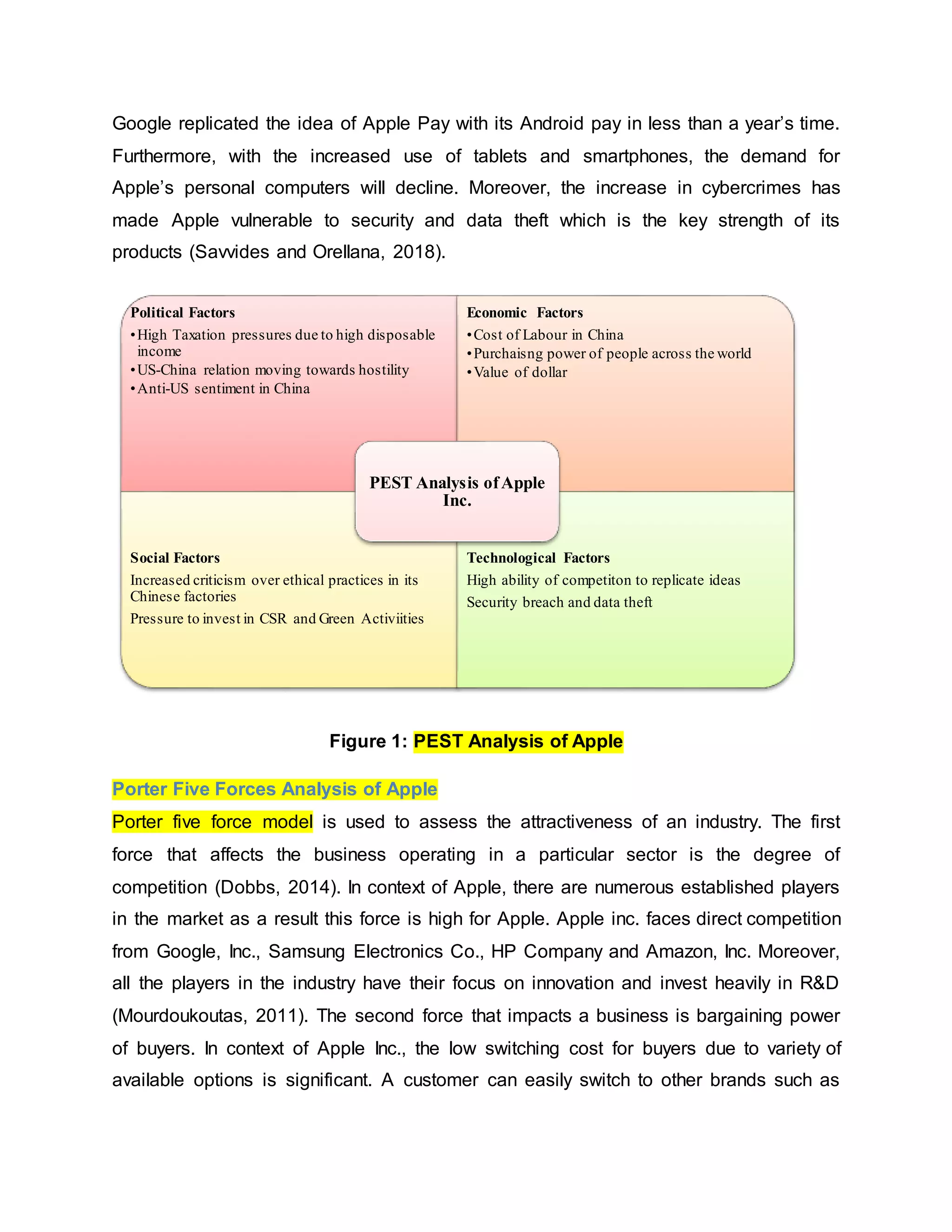 Google replicated the idea of Apple Pay with its Android pay in less than a year's time. Furthermore, with the increased use of tablets and smartphones, the demand for Apple's personal computers will decline. Moreover, the increase in cybercrimes has made Apple vulnerable to security and data theft which is the key strength of its products (Savvides and Orellana, 2018).

Political Factors
• High Taxation pressures due to high disposable income
• US-China relation moving towards hostility
• Anti-US sentiment in China

Economic Factors
• Cost of Labour in China
• Purchaisng power of people across the world
• Value of dollar

PEST Analysis of Apple Inc.

Social Factors
Increased criticism over ethical practices in its Chinese factories
Pressure to invest in CSR and Green Activiities

Technological Factors
High ability of competiton to replicate ideas
Security breach and data theft

Figure 1: PEST Analysis of Apple

Porter Five Forces Analysis of Apple

Porter five force model is used to assess the attractiveness of an industry. The first force that affects the business operating in a particular sector is the degree of competition (Dobbs, 2014). In context of Apple, there are numerous established players in the market as a result this force is high for Apple. Apple inc. faces direct competition from Google, Inc., Samsung Electronics Co., HP Company and Amazon, Inc. Moreover, all the players in the industry have their focus on innovation and invest heavily in R&D (Mourdoukoutas, 2011). The second force that impacts a business is bargaining power of buyers. In context of Apple Inc., the low switching cost for buyers due to variety of available options is significant. A customer can easily switch to other brands such as